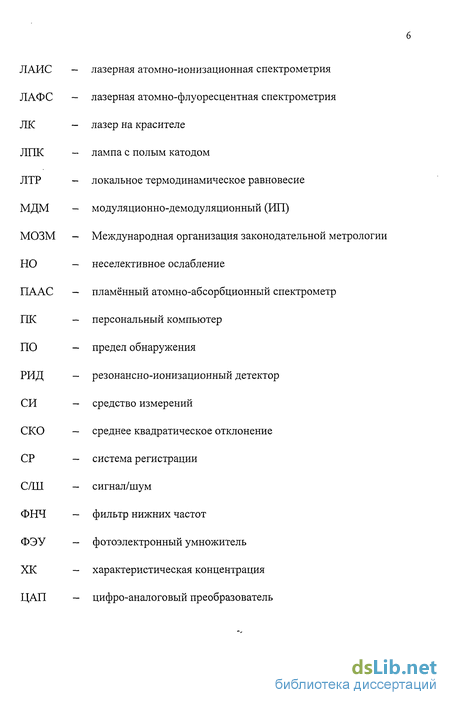 6

ЛАИС – лазерная атомно-ионизационная спектрометрия

ЛАФС – лазерная атомно-флуоресцентная спектрометрия

ЛК – лазер на красителе

ЛПК – лампа с полым катодом

ЛТР – локальное термодинамическое равновесие

МДМ – модуляционно-демодуляционный (ИП)

МОЗМ – Международная организация законодательной метрологии

НО – неселективное ослабление

ПААС – пламённый атомно-абсорбционный спектрометр

ПК – персональный компьютер

ПО – предел обнаружения

РИД – резонансно-ионизационный детектор

СИ – средство измерений

СКО – среднее квадратическое отклонение

СР – система регистрации

С/Ш – сигнал/шум

ФНЧ – фильтр нижних частот

ФЭУ – фотоэлектронный умножитель

ХК – характеристическая концентрация

ЦАП – цифро-аналоговый преобразователь

dsLib.net
библиотека диссертаций